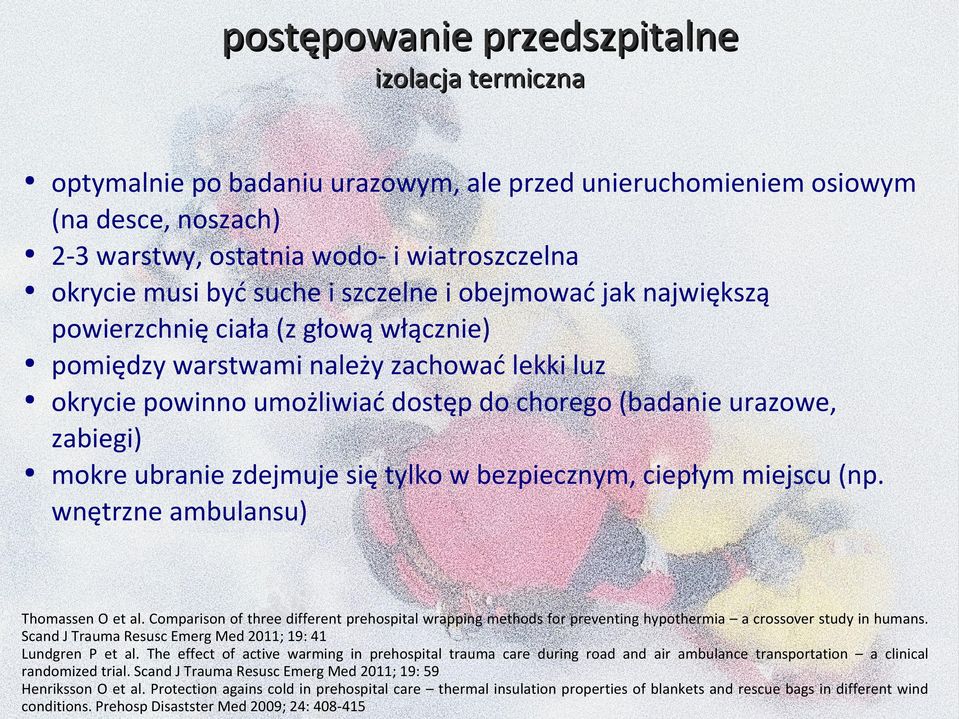 postępowanie przedszpitalne
izolacja termiczna

• optymalnie po badaniu urazowym, ale przed unieruchomieniem osiowym (na desce, noszach)
• 2-3 warstwy, ostatnia wodo- i wiatroszczelna
• okrycie musi być suche i szczelne i obejmować jak największą powierzchnię ciała (z głową włącznie)
• pomiędzy warstwami należy zachować lekki luz
• okrycie powinno umożliwiać dostęp do chorego (badanie urazowe, zabiegi)
• mokre ubranie zdejmuje się tylko w bezpiecznym, ciepłym miejscu (np. wnętrzne ambulansu)

Thomassen O et al. Comparison of three different prehospital wrapping methods for preventing hypothermia – a crossover study in humans. Scand J Trauma Resusc Emerg Med 2011; 19: 41
Lundgren P et al. The effect of active warming in prehospital trauma care during road and air ambulance transportation – a clinical randomized trial. Scand J Trauma Resusc Emerg Med 2011; 19: 59
Henriksson O et al. Protection agains cold in prehospital care – thermal insulation properties of blankets and rescue bags in different wind conditions. Prehosp Disastster Med 2009; 24: 408-415